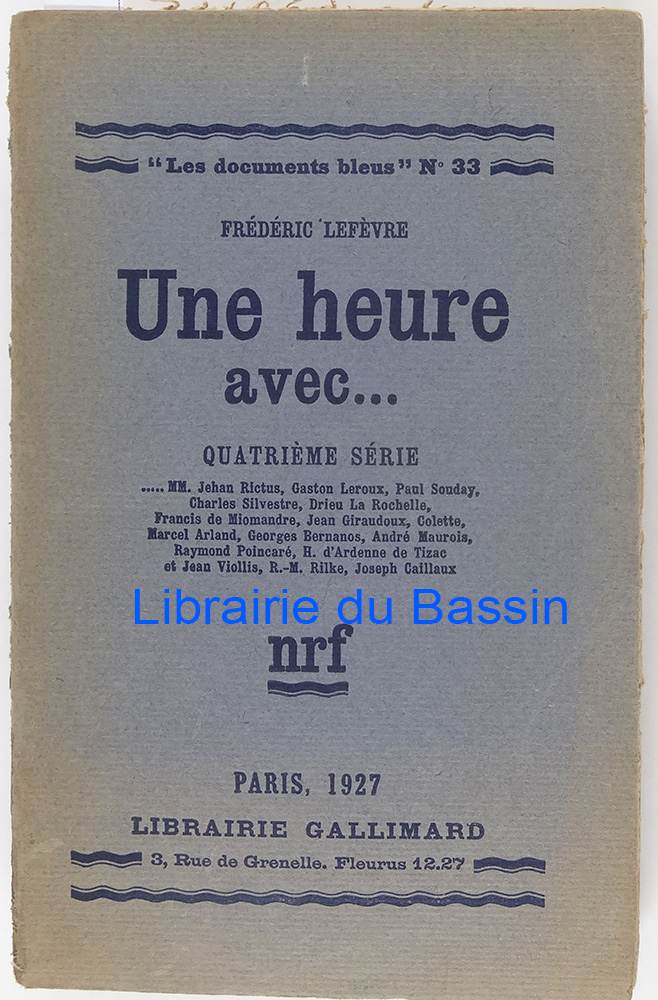 "Les documents bleus" N° 33

FRÉDÉRIC LEFÈVRE

Une heure avec...

QUATRIÈME SÉRIE

..... MM. Jehan Rictus, Gaston Leroux, Paul Souday, Charles Silvestre, Drieu La Rochelle, Francis de Miomandre, Jean Giraudoux, Colette, Marcel Arland, Georges Bernanos, André Maurois, Raymond Poincaré, H. d'Ardenne de Tizac et Jean Viollis, R.-M. Rilke, Joseph Caillaux

nrf

PARIS, 1927

LIBRAIRIE GALLIMARD

3, Rue de Grenelle. Fleurus 12.27

Librairie du Bassin